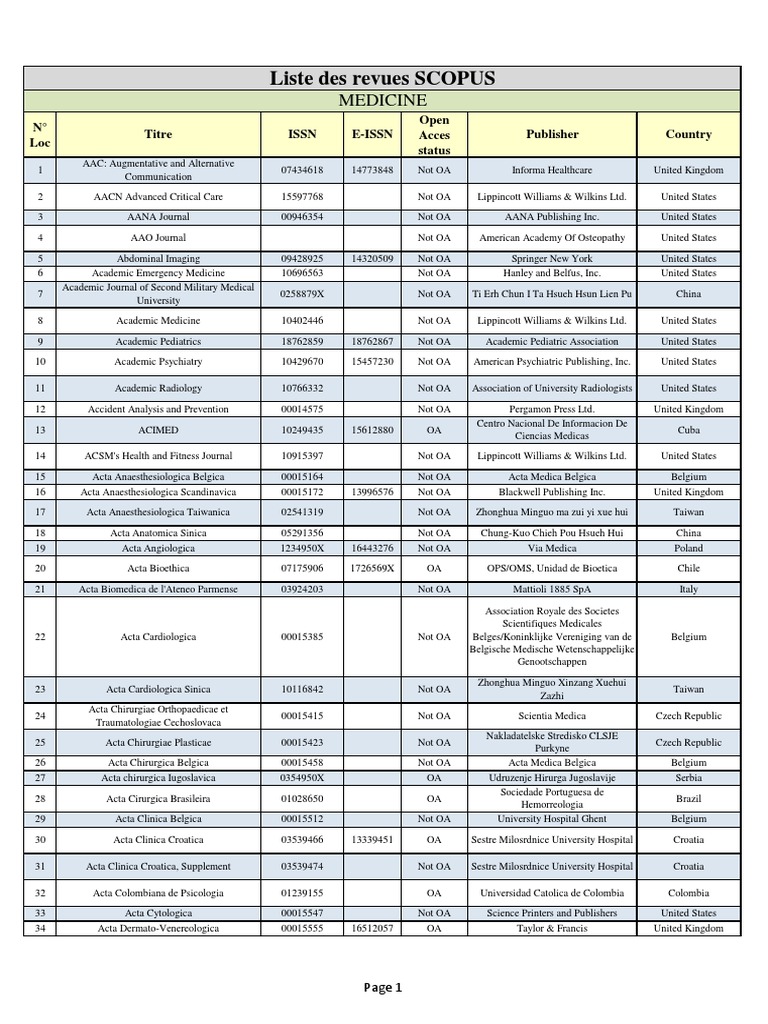 Liste des revues SCOPUS

MEDICINE

| N° Loc | Titre | ISSN | E-ISSN | Open Acces status | Publisher | Country |
|---|---|---|---|---|---|---|
| 1 | AAC: Augmentative and Alternative Communication | 07434618 | 14773848 | Not OA | Informa Healthcare | United Kingdom |
| 2 | AACN Advanced Critical Care | 15597768 | | Not OA | Lippincott Williams & Wilkins Ltd. | United States |
| 3 | AANA Journal | 00946354 | | Not OA | AANA Publishing Inc. | United States |
| 4 | AAO Journal | | | Not OA | American Academy Of Osteopathy | United States |
| 5 | Abdominal Imaging | 09428925 | 14320509 | Not OA | Springer New York | United States |
| 6 | Academic Emergency Medicine | 10696563 | | Not OA | Hanley and Belfus, Inc. | United States |
| 7 | Academic Journal of Second Military Medical University | 0258879X | | Not OA | Ti Erh Chun I Ta Hsueh Hsun Lien Pu | China |
| 8 | Academic Medicine | 10402446 | | Not OA | Lippincott Williams & Wilkins Ltd. | United States |
| 9 | Academic Pediatrics | 18762859 | 18762867 | Not OA | Academic Pediatric Association | United States |
| 10 | Academic Psychiatry | 10429670 | 15457230 | Not OA | American Psychiatric Publishing, Inc. | United States |
| 11 | Academic Radiology | 10766332 | | Not OA | Association of University Radiologists | United States |
| 12 | Accident Analysis and Prevention | 00014575 | | Not OA | Pergamon Press Ltd. | United Kingdom |
| 13 | ACIMED | 10249435 | 15612880 | OA | Centro Nacional De Informacion De Ciencias Medicas | Cuba |
| 14 | ACSM's Health and Fitness Journal | 10915397 | | Not OA | Lippincott Williams & Wilkins Ltd. | United States |
| 15 | Acta Anaesthesiologica Belgica | 00015164 | | Not OA | Acta Medica Belgica | Belgium |
| 16 | Acta Anaesthesiologica Scandinavica | 00015172 | 13996576 | Not OA | Blackwell Publishing Inc. | United Kingdom |
| 17 | Acta Anaesthesiologica Taiwanica | 02541319 | | Not OA | Zhonghua Minguo ma zui yi xue hui | Taiwan |
| 18 | Acta Anatomica Sinica | 05291356 | | Not OA | Chung-Kuo Chieh Pou Hsueh Hui | China |
| 19 | Acta Angiologica | 1234950X | 16443276 | Not OA | Via Medica | Poland |
| 20 | Acta Bioethica | 07175906 | 1726569X | OA | OPS/OMS, Unidad de Bioetica | Chile |
| 21 | Acta Biomedica de l'Ateneo Parmense | 03924203 | | Not OA | Mattioli 1885 SpA | Italy |
| 22 | Acta Cardiologica | 00015385 | | Not OA | Association Royale des Societes Scientifiques Medicales Belges/Koninklijke Vereniging van de Belgische Medische Wetenschappelijke Genootschappen | Belgium |
| 23 | Acta Cardiologica Sinica | 10116842 | | Not OA | Zhonghua Minguo Xinzang Xuehui Zazhi | Taiwan |
| 24 | Acta Chirurgiae Orthopaedicae et Traumatologiae Cechoslovaca | 00015415 | | Not OA | Scientia Medica | Czech Republic |
| 25 | Acta Chirurgiae Plasticae | 00015423 | | Not OA | Nakladatelske Stredisko CLSJE Purkyne | Czech Republic |
| 26 | Acta Chirurgica Belgica | 00015458 | | Not OA | Acta Medica Belgica | Belgium |
| 27 | Acta chirurgica Iugoslavica | 0354950X | | OA | Udruzenje Hirurga Jugoslavije | Serbia |
| 28 | Acta Cirurgica Brasileira | 01028650 | | OA | Sociedade Portuguesa de Hemorreologia | Brazil |
| 29 | Acta Clinica Belgica | 00015512 | | Not OA | University Hospital Ghent | Belgium |
| 30 | Acta Clinica Croatica | 03539466 | 13339451 | OA | Sestre Milosrdnice University Hospital | Croatia |
| 31 | Acta Clinica Croatica, Supplement | 03539474 | | Not OA | Sestre Milosrdnice University Hospital | Croatia |
| 32 | Acta Colombiana de Psicologia | 01239155 | | OA | Universidad Catolica de Colombia | Colombia |
| 33 | Acta Cytologica | 00015547 | | Not OA | Science Printers and Publishers | United States |
| 34 | Acta Dermato-Venereologica | 00015555 | 16512057 | OA | Taylor & Francis | United Kingdom |

Page 1